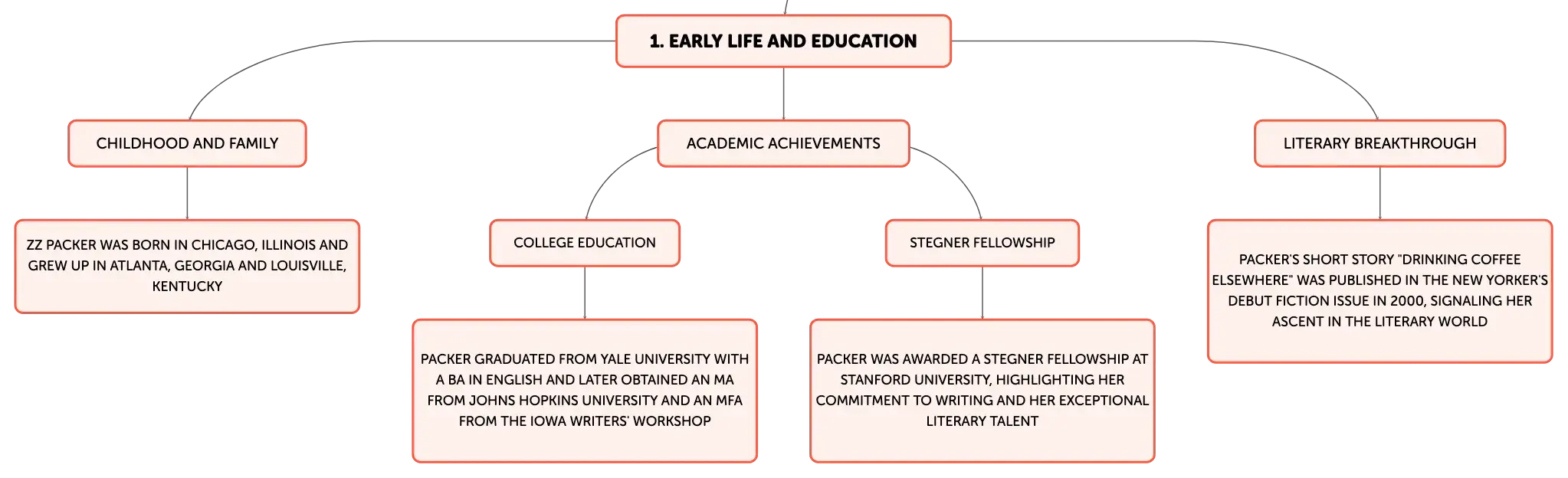 1. EARLY LIFE AND EDUCATION

CHILDHOOD AND FAMILY

ZZ PACKER WAS BORN IN CHICAGO, ILLINOIS AND GREW UP IN ATLANTA, GEORGIA AND LOUISVILLE, KENTUCKY

ACADEMIC ACHIEVEMENTS

COLLEGE EDUCATION

PACKER GRADUATED FROM YALE UNIVERSITY WITH A BA IN ENGLISH AND LATER OBTAINED AN MA FROM JOHNS HOPKINS UNIVERSITY AND AN MFA FROM THE IOWA WRITERS' WORKSHOP

STEGNER FELLOWSHIP

PACKER WAS AWARDED A STEGNER FELLOWSHIP AT STANFORD UNIVERSITY, HIGHLIGHTING HER COMMITMENT TO WRITING AND HER EXCEPTIONAL LITERARY TALENT

LITERARY BREAKTHROUGH

PACKER'S SHORT STORY "DRINKING COFFEE ELSEWHERE" WAS PUBLISHED IN THE NEW YORKER'S DEBUT FICTION ISSUE IN 2000, SIGNALING HER ASCENT IN THE LITERARY WORLD